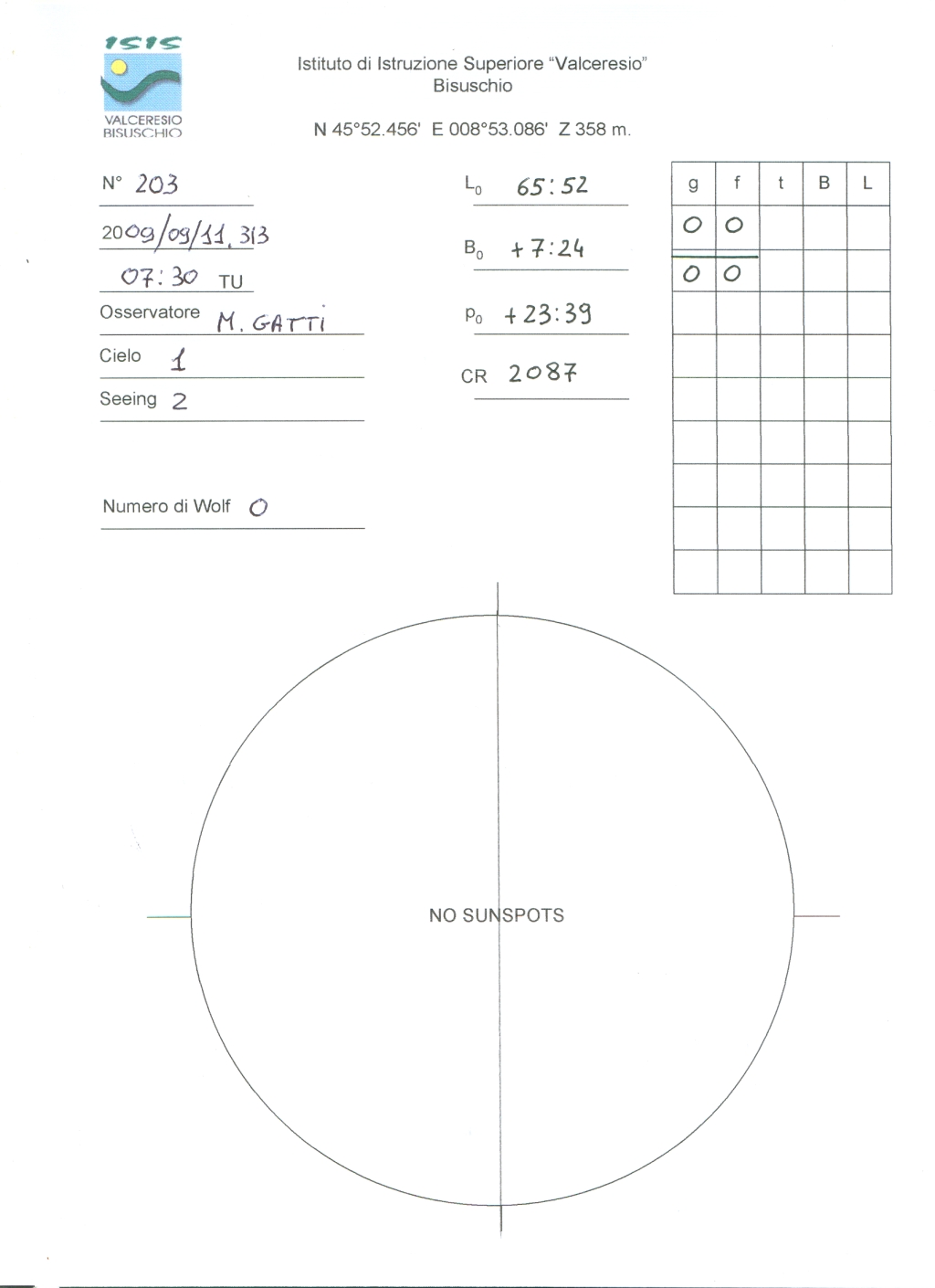 ISIS
VALCERESIO
BISUSCHIO

Istituto di Istruzione Superiore "Valceresio"
Bisuschio

N 45°52.456' E 008°53.086' Z 358 m.

N° 203

2009/09/11, 313

07:30 TU

Osservatore M. GATTI

Cielo 1

Seeing 2

Numero di Wolf 0

$L_0$ 65:52

$B_0$ +7:24

$P_0$ +23:39

CR 2087

| g | f | t | B | L |
|---|---|---|---|---|
| 0 | 0 | | | |
| 0 | 0 | | | |
| | | | | |
| | | | | |
| | | | | |
| | | | | |
| | | | | |
| | | | | |
| | | | | |

NO SUNSPOTS